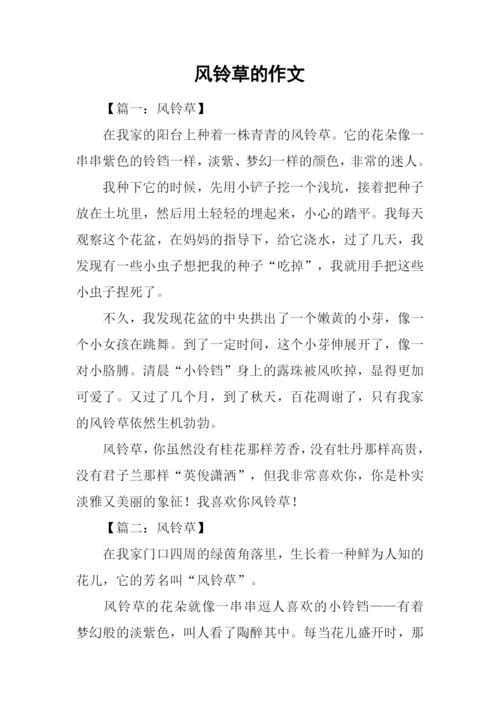 风铃草的作文

【篇一：风铃草】

在我家的阳台上种着一株青青的风铃草。它的花朵像一串串紫色的铃铛一样，淡紫、梦幻一样的颜色，非常的迷人。

我种下它的时候，先用小铲子挖一个浅坑，接着把种子放在土坑里，然后用土轻轻的埋起来，小心的踏平。我每天观察这个花盆，在妈妈的指导下，给它浇水，过了几天，我发现有一些小虫子想把我的种子“吃掉”，我就用手把这些小虫子捏死了。

不久，我发现花盆的中央拱出了一个嫩黄的小芽，像一个小女孩在跳舞。到了一定时间，这个小芽伸展开了，像一对小胳膊。清晨“小铃铛”身上的露珠被风吹掉，显得更加可爱了。又过了几个月，到了秋天，百花凋谢了，只有我家的风铃草依然生机勃勃。

风铃草，你虽然没有桂花那样芳香，没有牡丹那样高贵，没有君子兰那样“英俊潇洒”，但我非常喜欢你，你是朴实淡雅又美丽的象征！我喜欢你风铃草！

【篇二：风铃草】

在我家门口四周的绿茵角落里，生长着一种鲜为人知的花儿，它的芳名叫“风铃草”。

风铃草的花朵就像一串串逗人喜欢的小铃铛——有着梦幻般的淡紫色，叫人看了陶醉其中。每当花儿盛开时，那